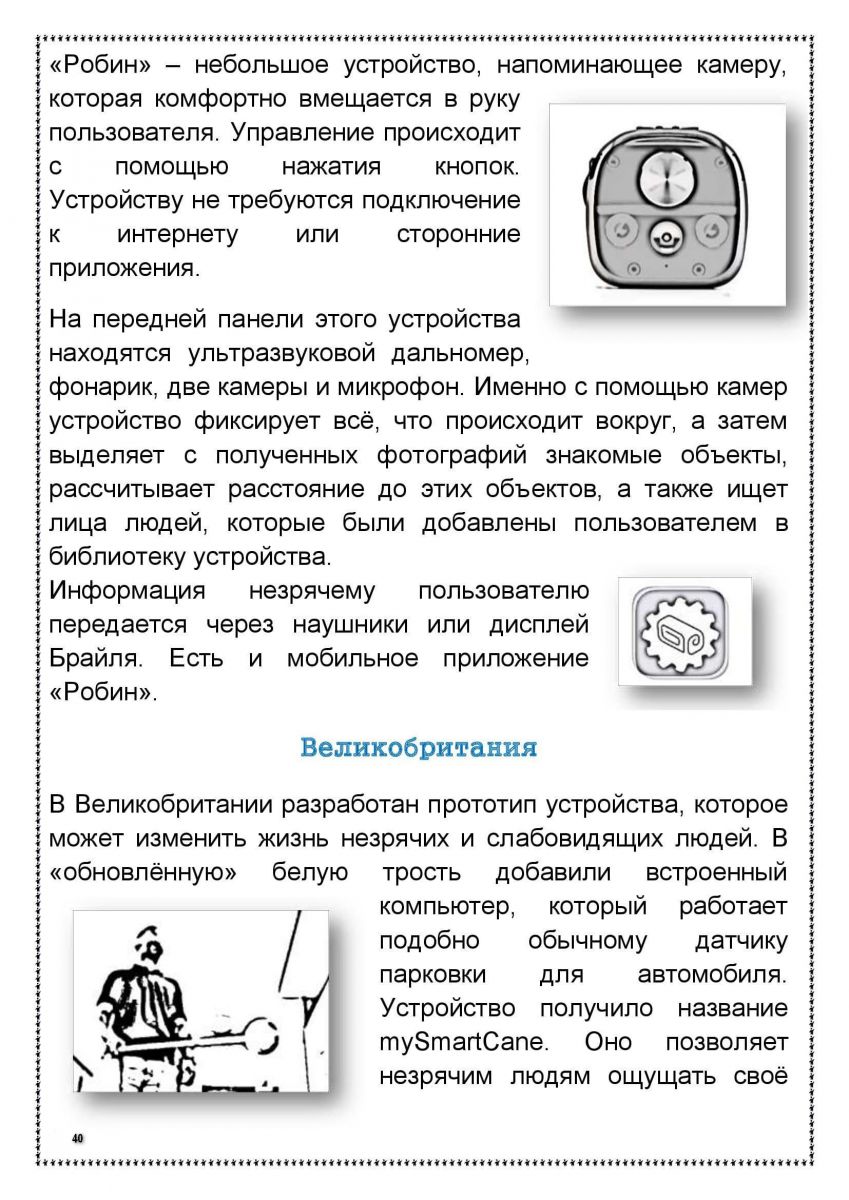 «Робин» – небольшое устройство, напоминающее камеру, которая комфортно вмещается в руку пользователя. Управление происходит с помощью нажатия кнопок. Устройству не требуются подключение к интернету или сторонние приложения.

На передней панели этого устройства находятся ультразвуковой дальномер, фонарик, две камеры и микрофон. Именно с помощью камер устройство фиксирует всё, что происходит вокруг, а затем выделяет с полученных фотографий знакомые объекты, рассчитывает расстояние до этих объектов, а также ищет лица людей, которые были добавлены пользователем в библиотеку устройства.
Информация незрячему пользователю передается через наушники или дисплей Брайля. Есть и мобильное приложение «Робин».

Великобритания

В Великобритании разработан прототип устройства, которое может изменить жизнь незрячих и слабовидящих людей. В «обновлённую» белую трость добавили встроенный компьютер, который работает подобно обычному датчику парковки для автомобиля. Устройство получило название mySmartCane. Оно позволяет незрячим людям ощущать своё

40